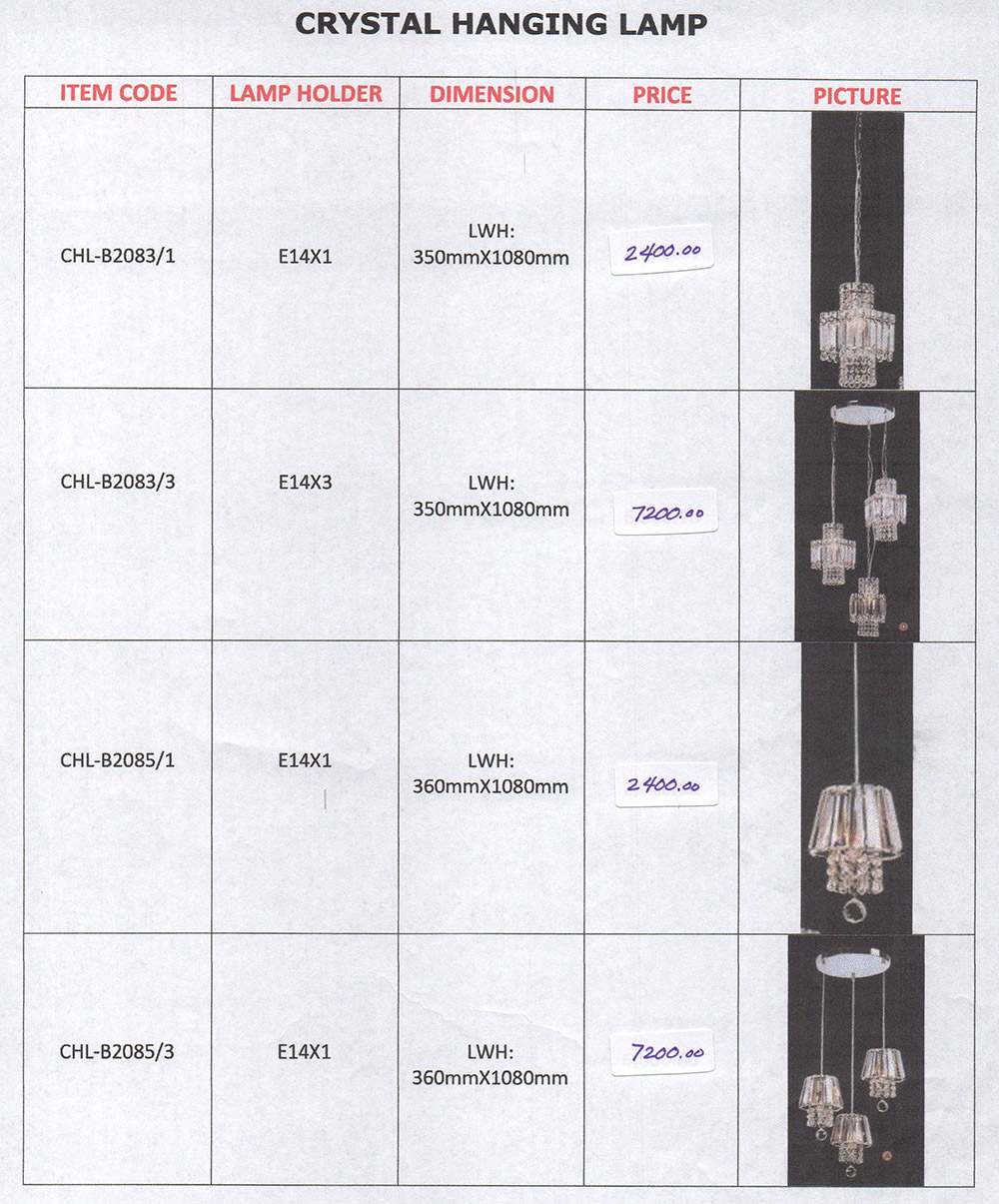 CRYSTAL HANGING LAMP

| ITEM CODE | LAMP HOLDER | DIMENSION | PRICE | PICTURE |
|---|---|---|---|---|
| CHL-B2083/1 | E14X1 | LWH: 350mmX1080mm | 2400.00 | |
| CHL-B2083/3 | E14X3 | LWH: 350mmX1080mm | 7200.00 | |
| CHL-B2085/1 | E14X1 | LWH: 360mmX1080mm | 2400.00 | |
| CHL-B2085/3 | E14X1 | LWH: 360mmX1080mm | 7200.00 | |